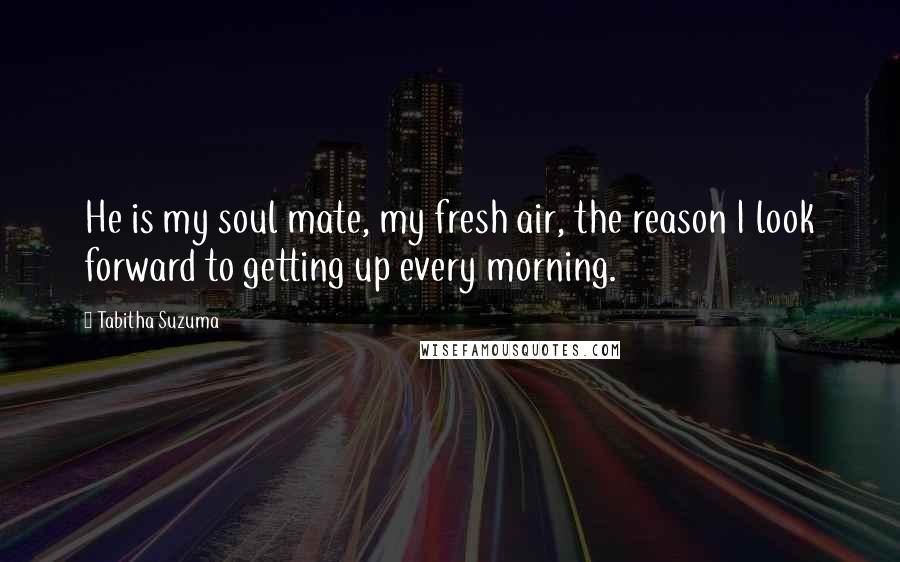 He is my soul mate, my fresh air, the reason I look forward to getting up every morning.

Tabitha Suzuma

WISEFAMOUSQUOTES.COM